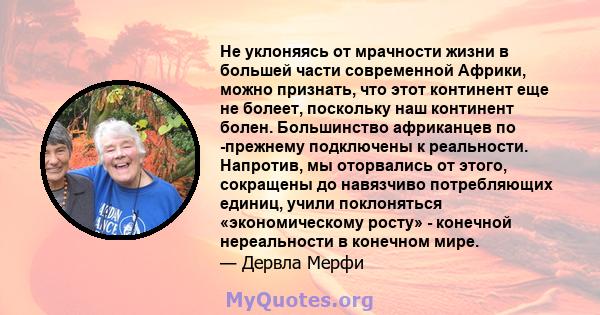 Не уклоняясь от мрачности жизни в большей части современной Африки, можно признать, что этот континент еще не болеет, поскольку наш континент болен. Большинство африканцев по -прежнему подключены к реальности. Напротив, мы оторвались от этого, сокращены до навязчиво потребляющих единиц, учили поклоняться «экономическому росту» - конечной нереальности в конечном мире.
— Дервла Мерфи

MyQuotes.org